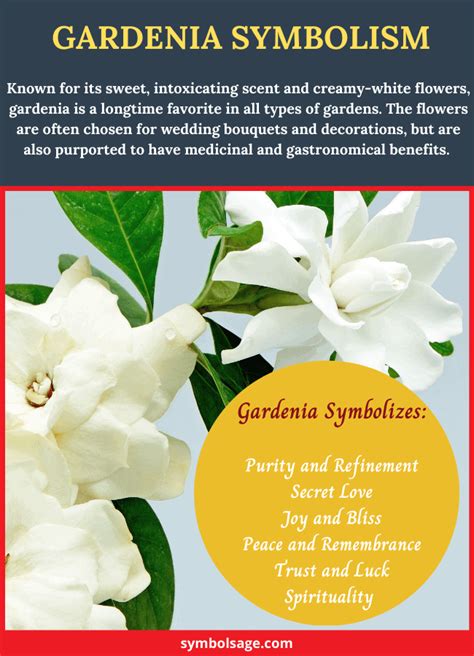 GARDENIA SYMBOLISM

Known for its sweet, intoxicating scent and creamy-white flowers, gardenia is a longtime favorite in all types of gardens. The flowers are often chosen for wedding bouquets and decorations, but are also purported to have medicinal and gastronomical benefits.

Gardenia Symbolizes:

Purity and Refinement
Secret Love
Joy and Bliss
Peace and Remembrance
Trust and Luck
Spirituality

symbolsage.com